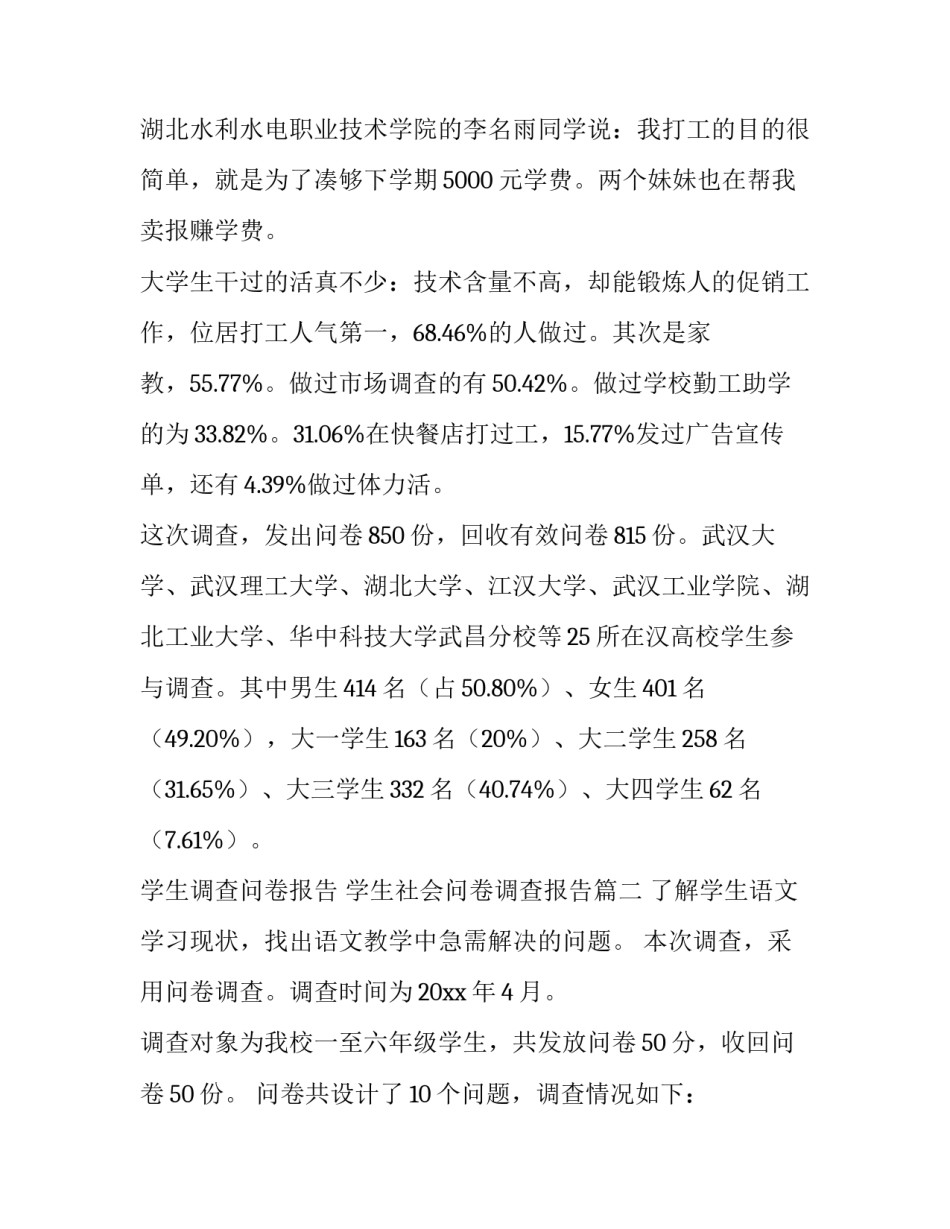 湖北水利水电职业技术学院的李名雨同学说：我打工的目的很简单，就是为了凑够下学期5000元学费。两个妹妹也在帮我卖报赚学费。

大学生干过的活真不少：技术含量不高，却能锻炼人的促销工作，位居打工人气第一，68.46%的人做过。其次是家教，55.77%。做过市场调查的有50.42%。做过学校勤工助学的为33.82%。31.06%在快餐店打过工，15.77%发过广告宣传单，还有4.39%做过体力活。

这次调查，发出问卷850份，回收有效问卷815份。武汉大学、武汉理工大学、湖北大学、江汉大学、武汉工业学院、湖北工业大学、华中科技大学武昌分校等25所在汉高校学生参与调查。其中男生414名（占50.80%）、女生401名（49.20%），大一学生163名（20%）、大二学生258名（31.65%）、大三学生332名（40.74%）、大四学生62名（7.61%）。

学生调查问卷报告 学生社会问卷调查报告篇二 了解学生语文学习现状，找出语文教学中急需解决的问题。 本次调查，采用问卷调查。调查时间为20xx年4月。

调查对象为我校一至六年级学生，共发放问卷50分，收回问卷50份。 问卷共设计了10个问题，调查情况如下：